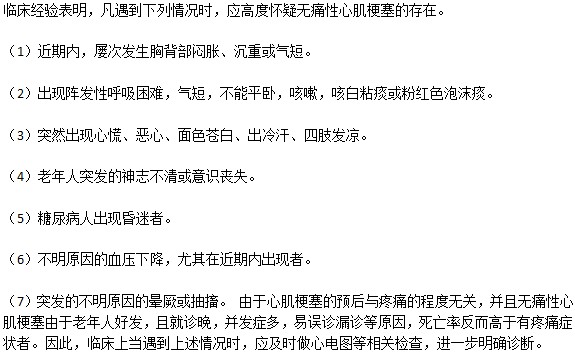 临床经验表明，凡遇到下列情况时，应高度怀疑无痛性心肌梗塞的存在。

（1）近期内，屡次发生胸背部闷胀、沉重或气短。

（2）出现阵发性呼吸困难，气短，不能平卧，咳嗽，咳白粘痰或粉红色泡沫痰。

（3）突然出现心慌、恶心、面色苍白、出冷汗、四肢发凉。

（4）老年人突发的神志不清或意识丧失。

（5）糖尿病人出现昏迷者。

（6）不明原因的血压下降，尤其在近期内出现者。

（7）突发的不明原因的晕厥或抽搐。 由于心肌梗塞的预后与疼痛的程度无关，并且无痛性心肌梗塞由于老年人好发，且就诊晚，并发症多，易误诊漏诊等原因，死亡率反而高于有疼痛症状者。因此，临床上当遇到上述情况时，应及时做心电图等相关检查，进一步明确诊断。